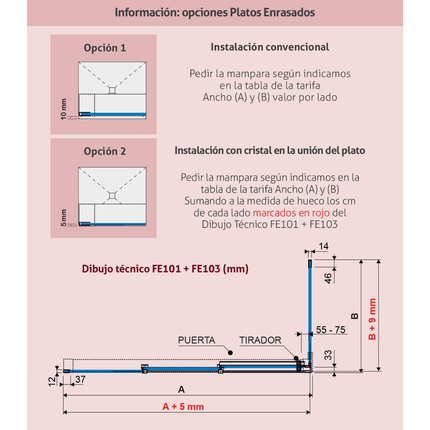 Información: opciones Platos Enrasados

Opción 1

10 mm

Instalación convencional

Pedir la mampara según indicamos en la tabla de la tarifa Ancho (A) y (B) valor por lado

Opción 2

5 mm

Instalación con cristal en la unión del plato

Pedir la mampara según indicamos en la tabla de la tarifa Ancho (A) y (B) Sumando a la medida de hueco los cm de cada lado marcados en rojo del Dibujo Técnico FE101 + FE103

Dibujo técnico FE101 + FE103 (mm)

14

46

B

B + 9 mm

55 - 75

PUERTA

TIRADOR

33

12

37

A

A + 5 mm